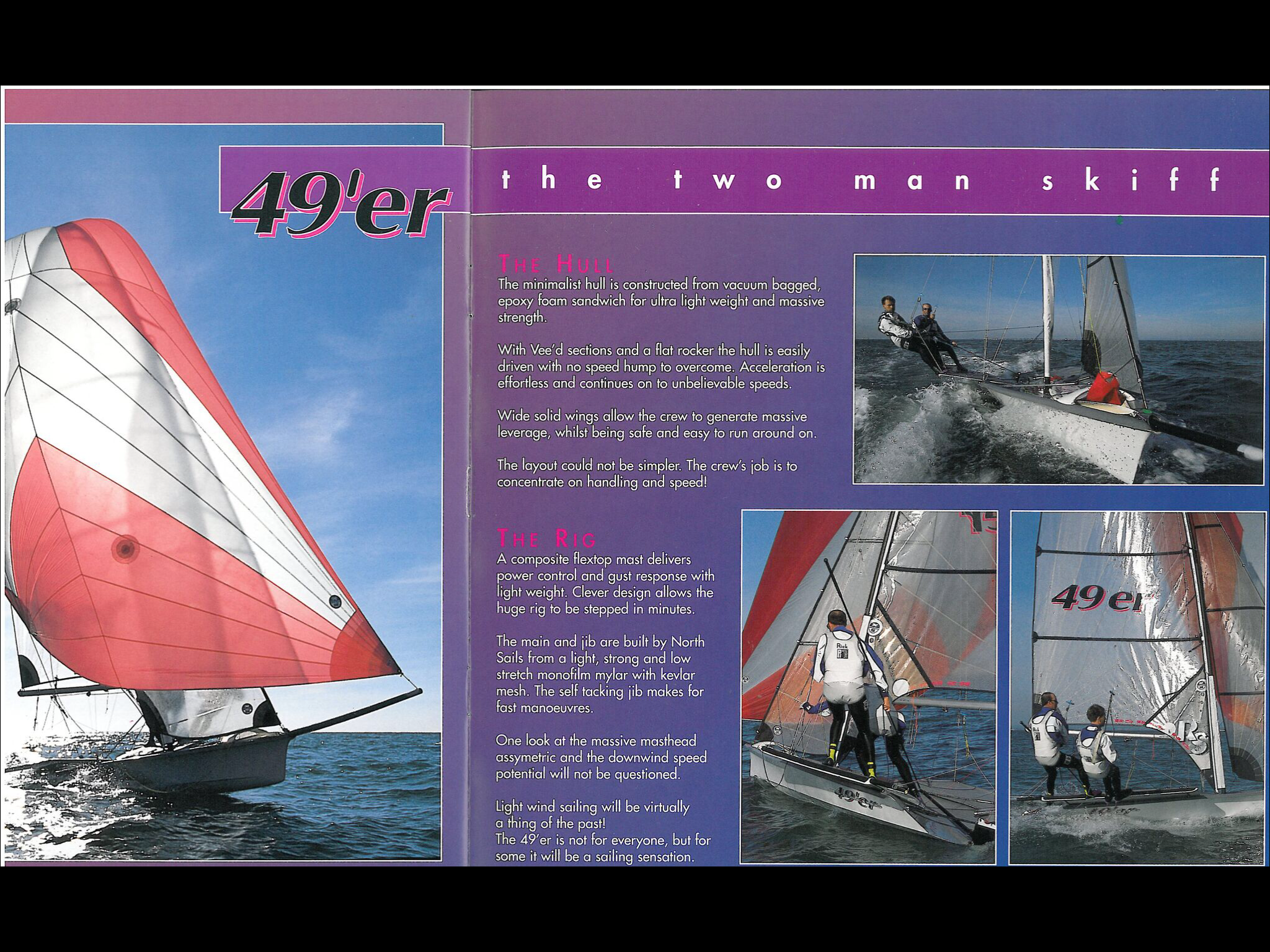 49'er

the two man skiff

THE HULL
The minimalist hull is constructed from vacuum bagged, epoxy foam sandwich for ultra light weight and massive strength.

With Vee'd sections and a flat rocker the hull is easily driven with no speed hump to overcome. Acceleration is effortless and continues on to unbelievable speeds.

Wide solid wings allow the crew to generate massive leverage, whilst being safe and easy to run around on.

The layout could not be simpler. The crew's job is to concentrate on handling and speed!

THE RIG
A composite flextop mast delivers power control and gust response with light weight. Clever design allows the huge rig to be stepped in minutes.

The main and jib are built by North Sails from a light, strong and low stretch monofilm mylar with kevlar mesh. The self tacking jib makes for fast manoeuvres.

One look at the massive masthead assymetric and the downwind speed potential will not be questioned.

Light wind sailing will be virtually a thing of the past!
The 49'er is not for everyone, but for some it will be a sailing sensation.

49'er

49er